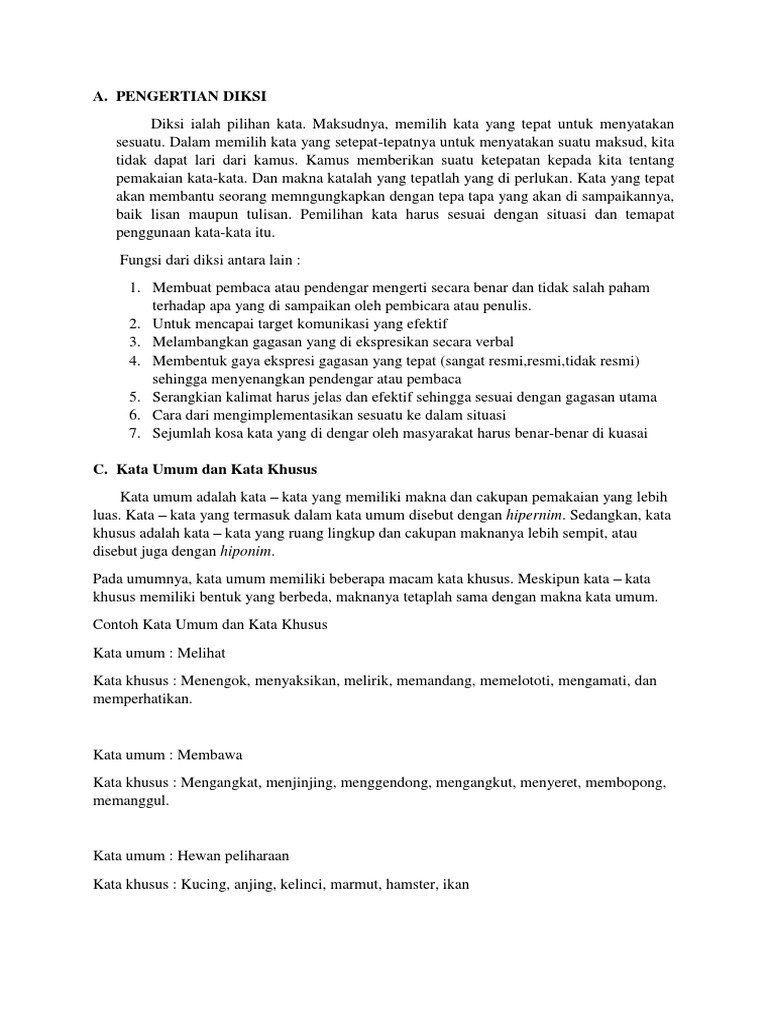 A. PENGERTIAN DIKSI

Diksi ialah pilihan kata. Maksudnya, memilih kata yang tepat untuk menyatakan sesuatu. Dalam memilih kata yang setepat-tepatnya untuk menyatakan suatu maksud, kita tidak dapat lari dari kamus. Kamus memberikan suatu ketepatan kepada kita tentang pemakaian kata-kata. Dan makna katalah yang tepatlah yang di perlukan. Kata yang tepat akan membantu seorang memngungkapkan dengan tepa tapa yang akan di sampaikannya, baik lisan maupun tulisan. Pemilihan kata harus sesuai dengan situasi dan temapat penggunaan kata-kata itu.

Fungsi dari diksi antara lain :

1. Membuat pembaca atau pendengar mengerti secara benar dan tidak salah paham terhadap apa yang di sampaikan oleh pembicara atau penulis.
2. Untuk mencapai target komunikasi yang efektif
3. Melambangkan gagasan yang di ekspresikan secara verbal
4. Membentuk gaya ekspresi gagasan yang tepat (sangat resmi,resmi,tidak resmi) sehingga menyenangkan pendengar atau pembaca
5. Serangkian kalimat harus jelas dan efektif sehingga sesuai dengan gagasan utama
6. Cara dari mengimplementasikan sesuatu ke dalam situasi
7. Sejumlah kosa kata yang di dengar oleh masyarakat harus benar-benar di kuasai

C. Kata Umum dan Kata Khusus

Kata umum adalah kata – kata yang memiliki makna dan cakupan pemakaian yang lebih luas. Kata – kata yang termasuk dalam kata umum disebut dengan hipernim. Sedangkan, kata khusus adalah kata – kata yang ruang lingkup dan cakupan maknanya lebih sempit, atau disebut juga dengan hiponim.

Pada umumnya, kata umum memiliki beberapa macam kata khusus. Meskipun kata – kata khusus memiliki bentuk yang berbeda, maknanya tetaplah sama dengan makna kata umum.

Contoh Kata Umum dan Kata Khusus

Kata umum : Melihat

Kata khusus : Menengok, menyaksikan, melirik, memandang, memelototi, mengamati, dan memperhatikan.

Kata umum : Membawa

Kata khusus : Mengangkat, menjinjing, menggendong, mengangkut, menyeret, membopong, memanggul.

Kata umum : Hewan peliharaan

Kata khusus : Kucing, anjing, kelinci, marmut, hamster, ikan